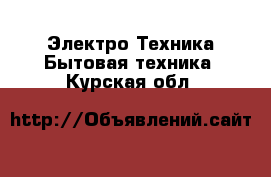 Электро Техника
Бытовая техника
Курская обл

http://Объявлений.сайт